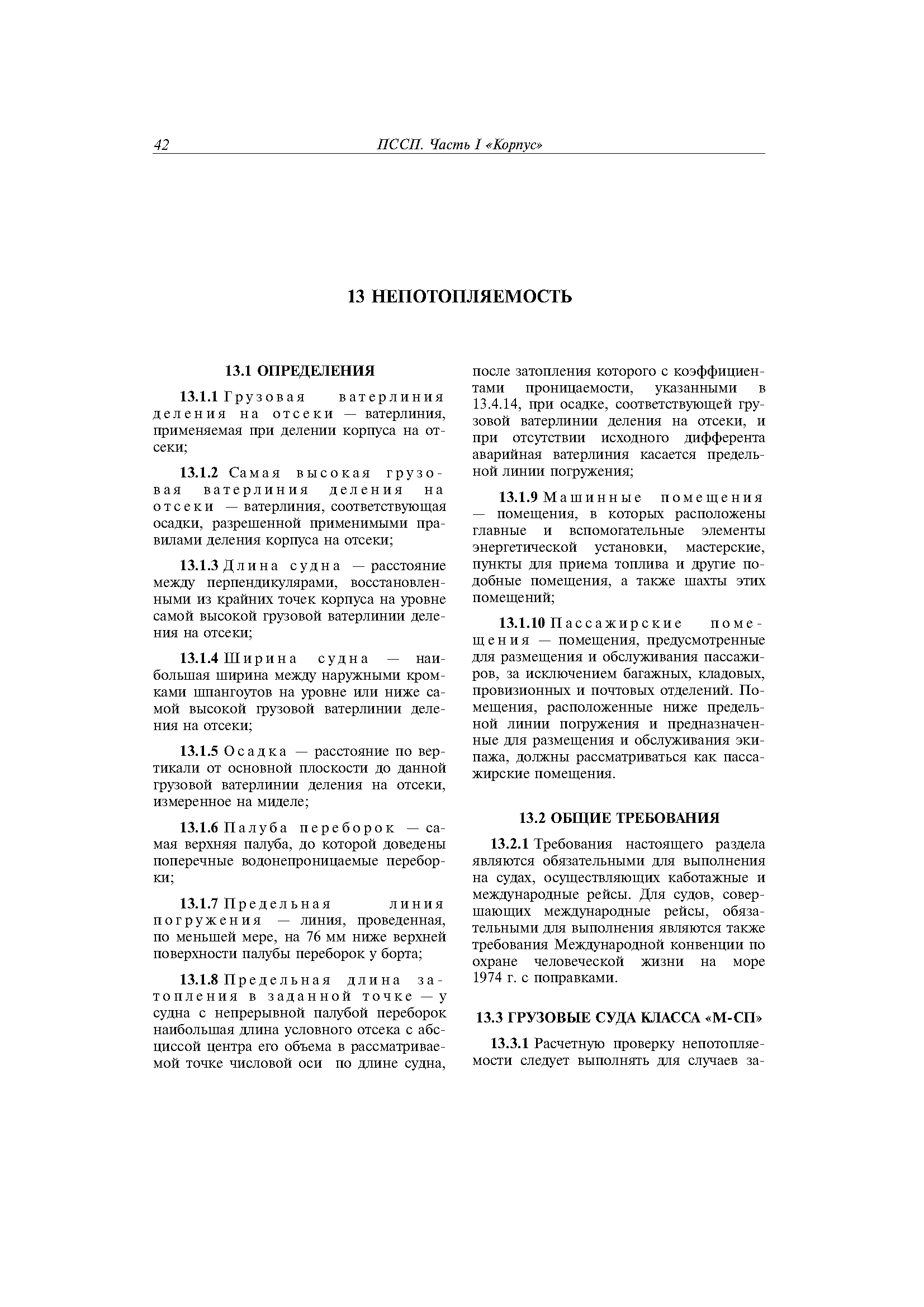 42 ПССП. Часть I «Корпус»

13 НЕПОТОПЛЯЕМОСТЬ

13.1 ОПРЕДЕЛЕНИЯ

13.1.1 Грузовая ватерлиния деления на отсеки — ватерлиния, применяемая при делении корпуса на отсеки;

13.1.2 Самая высокая грузовая ватерлиния деления на отсеки — ватерлиния, соответствующая осадки, разрешенной применимыми правилами деления корпуса на отсеки;

13.1.3 Длина судна — расстояние между перпендикулярами, восстановленными из крайних точек корпуса на уровне самой высокой грузовой ватерлинии деления на отсеки;

13.1.4 Ширина судна — наибольшая ширина между наружными кромками шпангоутов на уровне или ниже самой высокой грузовой ватерлинии деления на отсеки;

13.1.5 Осадка — расстояние по вертикали от основной плоскости до данной грузовой ватерлинии деления на отсеки, измеренное на миделе;

13.1.6 Палуба переборок — самая верхняя палуба, до которой доведены поперечные водонепроницаемые переборки;

13.1.7 Предельная линия погружения — линия, проведенная, по меньшей мере, на 76 мм ниже верхней поверхности палубы переборок у борта;

13.1.8 Предельная длина затопления в заданной точке — у судна с непрерывной палубой переборок наибольшая длина условного отсека с абсциссой центра его объема в рассматриваемой точке числовой оси по длине судна, после затопления которого с коэффициентами проницаемости, указанными в 13.4.14, при осадке, соответствующей грузовой ватерлинии деления на отсеки, и при отсутствии исходного дифферента аварийная ватерлиния касается предельной линии погружения;

13.1.9 Машинные помещения — помещения, в которых расположены главные и вспомогательные элементы энергетической установки, мастерские, пункты для приема топлива и другие подобные помещения, а также шахты этих помещений;

13.1.10 Пассажирские помещения — помещения, предусмотренные для размещения и обслуживания пассажиров, за исключением багажных, кладовых, провизионных и почтовых отделений. Помещения, расположенные ниже предельной линии погружения и предназначенные для размещения и обслуживания экипажа, должны рассматриваться как пассажирские помещения.

13.2 ОБЩИЕ ТРЕБОВАНИЯ

13.2.1 Требования настоящего раздела являются обязательными для выполнения на судах, осуществляющих каботажные и международные рейсы. Для судов, совершающих международные рейсы, обязательными для выполнения являются также требования Международной конвенции по охране человеческой жизни на море 1974 г. с поправками.

13.3 ГРУЗОВЫЕ СУДА КЛАССА «М-СП»

13.3.1 Расчетную проверку непотопляемости следует выполнять для случаев за-